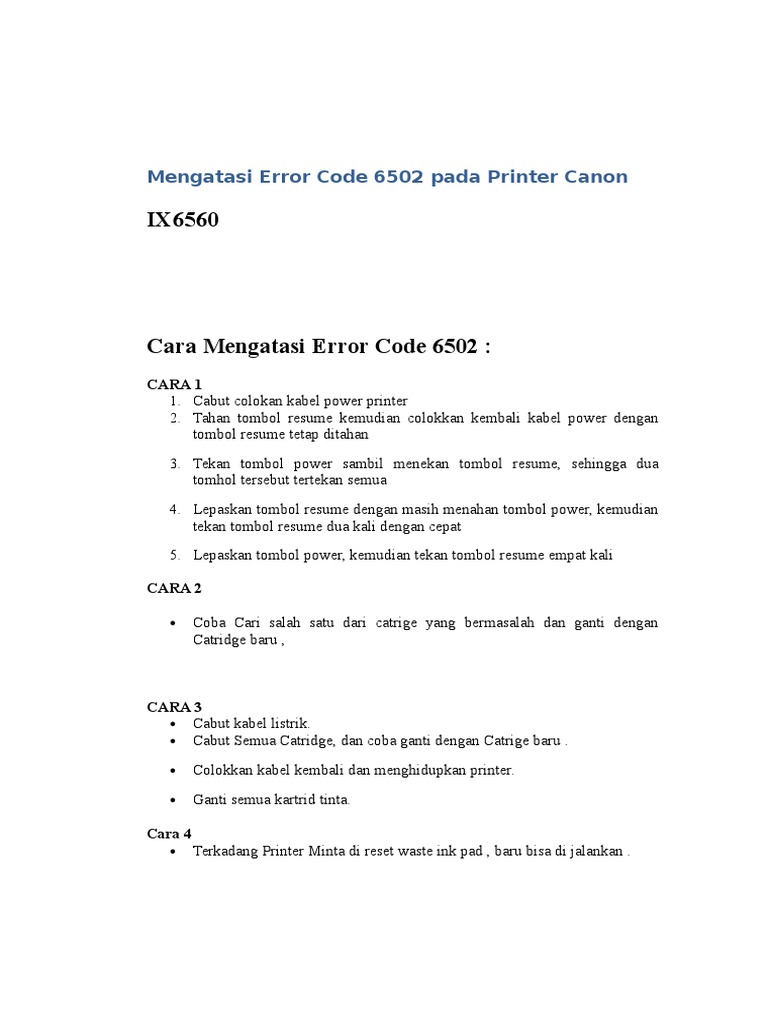 Mengatasi Error Code 6502 pada Printer Canon

IX6560

Cara Mengatasi Error Code 6502 :

CARA 1
1. Cabut colokan kabel power printer
2. Tahan tombol resume kemudian colokkan kembali kabel power dengan tombol resume tetap ditahan
3. Tekan tombol power sambil menekan tombol resume, sehingga dua tomhol tersebut tertekan semua
4. Lepaskan tombol resume dengan masih menahan tombol power, kemudian tekan tombol resume dua kali dengan cepat
5. Lepaskan tombol power, kemudian tekan tombol resume empat kali

CARA 2
• Coba Cari salah satu dari catrige yang bermasalah dan ganti dengan Catridge baru ,

CARA 3
• Cabut kabel listrik.
• Cabut Semua Catridge, dan coba ganti dengan Catrige baru .
• Colokkan kabel kembali dan menghidupkan printer.
• Ganti semua kartrid tinta.

Cara 4
• Terkadang Printer Minta di reset waste ink pad , baru bisa di jalankan .